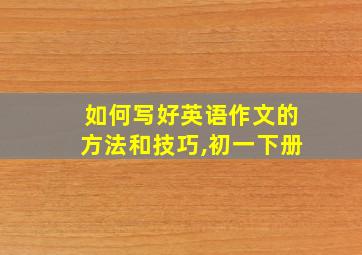 如何写好英语作文的方法和技巧,初一下册